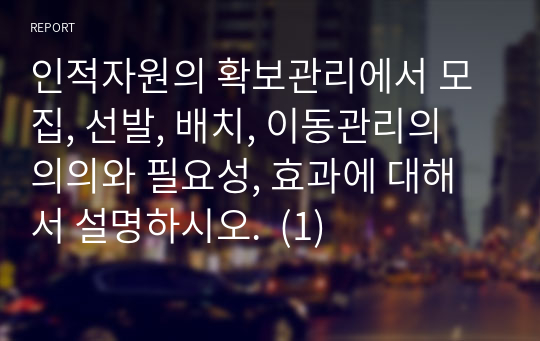 REPORT

인적자원의 확보관리에서 모집, 선발, 배치, 이동관리의 의의와 필요성, 효과에 대해서 설명하시오. (1)